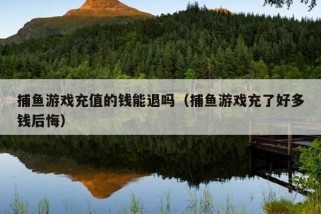 捕鱼游戏充值的钱能退吗（捕鱼游戏充了好多钱后悔）